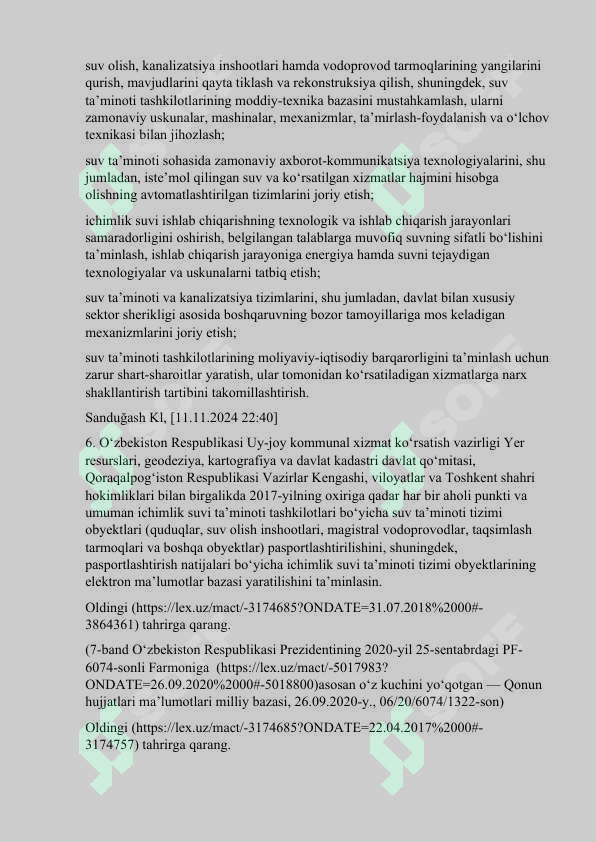 suv olish, kanalizatsiya inshootlari hamda vodoprovod tarmoqlarining yangilarini qurish, mavjudlarini qayta tiklash va rekonstruksiya qilish, shuningdek, suv ta’minoti tashkilotlarining moddiy-texnika bazasini mustahkamlash, ularni zamonaviy uskunalar, mashinalar, mexanizmlar, ta’mirlash-foydalanish va o‘lchov texnikasi bilan jihozlash;

suv ta’minoti sohasida zamonaviy axborot-kommunikatsiya texnologiyalarini, shu jumladan, iste’mol qilingan suv va ko‘rsatilgan xizmatlar hajmini hisobga olishning avtomatlashtirilgan tizimlarini joriy etish;

ichimlik suvi ishlab chiqarishning texnologik va ishlab chiqarish jarayonlari samaradorligini oshirish, belgilangan talablarga muvofiq suvning sifatli bo‘lishini ta’minlash, ishlab chiqarish jarayoniga energiya hamda suvni tejaydigan texnologiyalar va uskunalarni tatbiq etish;

suv ta’minoti va kanalizatsiya tizimlarini, shu jumladan, davlat bilan xususiy sektor sherikligi asosida boshqaruvning bozor tamoyillariga mos keladigan mexanizmlarini joriy etish;

suv ta’minoti tashkilotlarining moliyaviy-iqtisodiy barqarorligini ta’minlash uchun zarur shart-sharoitlar yaratish, ular tomonidan ko‘rsatiladigan xizmatlarga narx shakllantirish tartibini takomillashtirish.

Sanduğash Kl, [11.11.2024 22:40]

6. O‘zbekiston Respublikasi Uy-joy kommunal xizmat ko‘rsatish vazirligi Yer resurslari, geodeziya, kartografiya va davlat kadastri davlat qo‘mitasi, Qoraqalpog‘iston Respublikasi Vazirlar Kengashi, viloyatlar va Toshkent shahri hokimliklari bilan birgalikda 2017-yilning oxiriga qadar har bir aholi punkti va umuman ichimlik suvi ta’minoti tashkilotlari bo‘yicha suv ta’minoti tizimi obyektlari (quduqlar, suv olish inshootlari, magistral vodoprovodlar, taqsimlash tarmoqlari va boshqa obyektlar) pasportlashtirilishini, shuningdek, pasportlashtirish natijalari bo‘yicha ichimlik suvi ta’minoti tizimi obyektlarining elektron ma’lumotlar bazasi yaratilishini ta’minlasin.

Oldingi (https://lex.uz/mact/-3174685?ONDATE=31.07.2018%2000#-3864361) tahrirga qarang.

(7-band O‘zbekiston Respublikasi Prezidentining 2020-yil 25-sentabrdagi PF-6074-sonli Farmoniga (https://lex.uz/mact/-5017983?ONDATE=26.09.2020%2000#-5018800)asosan o‘z kuchini yo‘qotgan — Qonun hujjatlari ma’lumotlari milliy bazasi, 26.09.2020-y., 06/20/6074/1322-son)

Oldingi (https://lex.uz/mact/-3174685?ONDATE=22.04.2017%2000#-3174757) tahrirga qarang.